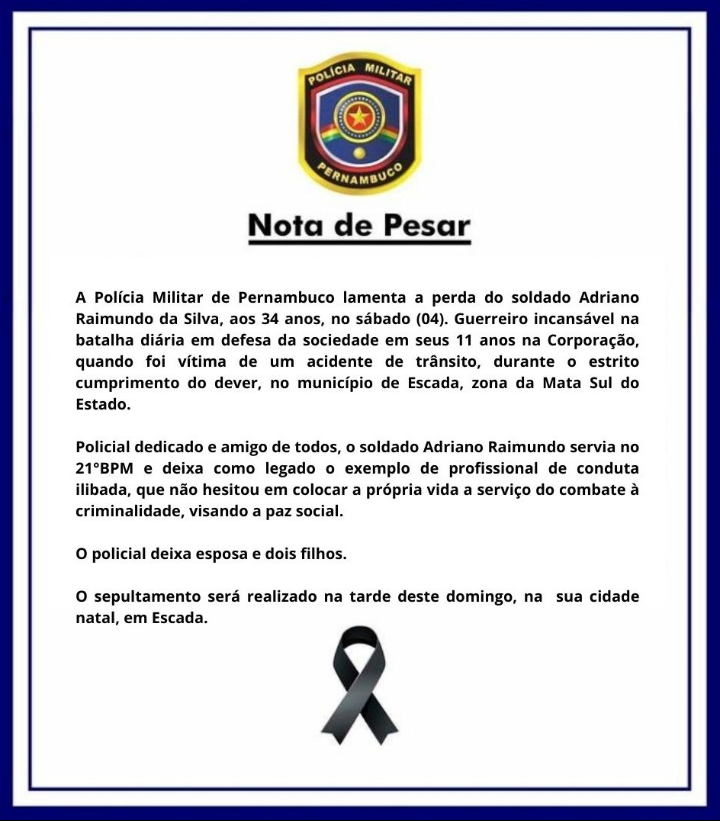 POLÍCIA MILITAR
PERNAMBUCO

Nota de Pesar

A Polícia Militar de Pernambuco lamenta a perda do soldado Adriano Raimundo da Silva, aos 34 anos, no sábado (04). Guerreiro incansável na batalha diária em defesa da sociedade em seus 11 anos na Corporação, quando foi vítima de um acidente de trânsito, durante o estrito cumprimento do dever, no município de Escada, zona da Mata Sul do Estado.

Policial dedicado e amigo de todos, o soldado Adriano Raimundo servia no 21°BPM e deixa como legado o exemplo de profissional de conduta ilibada, que não hesitou em colocar a própria vida a serviço do combate à criminalidade, visando a paz social.

O policial deixa esposa e dois filhos.

O sepultamento será realizado na tarde deste domingo, na sua cidade natal, em Escada.